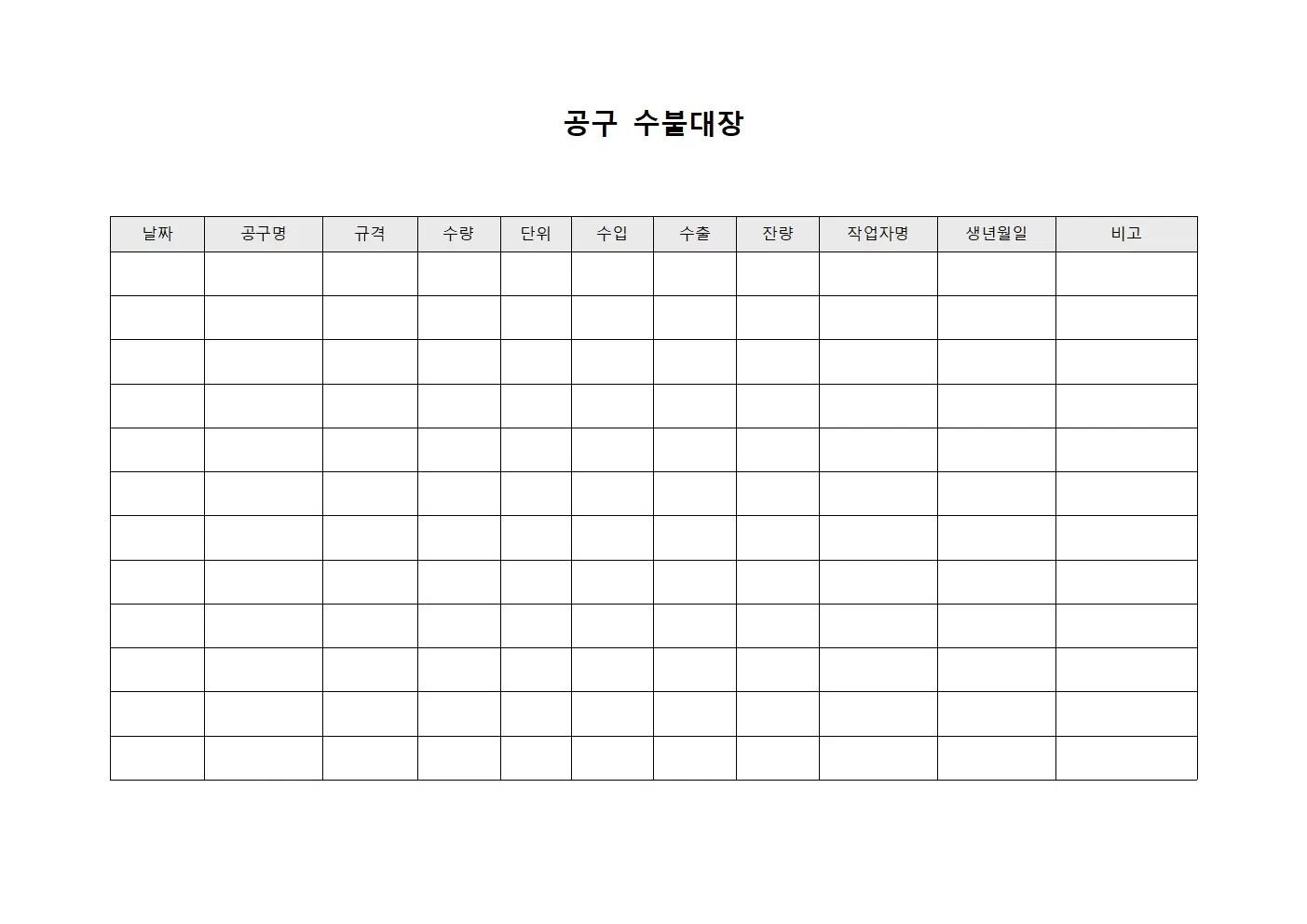 공구 수불대장

| 날짜 | 공구명 | 규격 | 수량 | 단위 | 수입 | 수출 | 잔량 | 작업자명 | 생년월일 | 비고 |
|---|---|---|---|---|---|---|---|---|---|---|
| | | | | | | | | | | |
| | | | | | | | | | | |
| | | | | | | | | | | |
| | | | | | | | | | | |
| | | | | | | | | | | |
| | | | | | | | | | | |
| | | | | | | | | | | |
| | | | | | | | | | | |
| | | | | | | | | | | |
| | | | | | | | | | | |
| | | | | | | | | | | |
| | | | | | | | | | | |